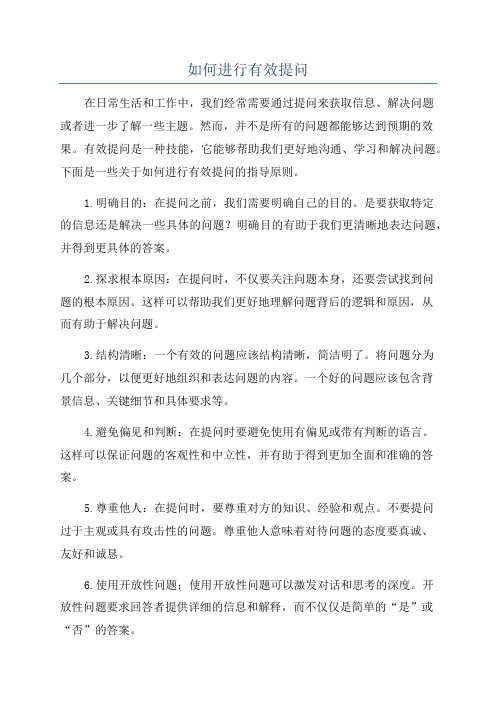 如何进行有效提问

在日常生活和工作中，我们经常需要通过提问来获取信息、解决问题或者进一步了解一些主题。然而，并不是所有的问题都能够达到预期的效果。有效提问是一种技能，它能够帮助我们更好地沟通、学习和解决问题。下面是一些关于如何进行有效提问的指导原则。

1.明确目的：在提问之前，我们需要明确自己的目的。是要获取特定的信息还是解决一些具体的问题？明确目的有助于我们更清晰地表达问题，并得到更具体的答案。

2.探求根本原因：在提问时，不仅要关注问题本身，还要尝试找到问题的根本原因。这样可以帮助我们更好地理解问题背后的逻辑和原因，从而有助于解决问题。

3.结构清晰：一个有效的问题应该结构清晰，简洁明了。将问题分为几个部分，以便更好地组织和表达问题的内容。一个好的问题应该包含背景信息、关键细节和具体要求等。

4.避免偏见和判断：在提问时要避免使用有偏见或带有判断的语言。这样可以保证问题的客观性和中立性，并有助于得到更加全面和准确的答案。

5.尊重他人：在提问时，要尊重对方的知识、经验和观点。不要提问过于主观或具有攻击性的问题。尊重他人意味着对待问题的态度要真诚、友好和诚恳。

6.使用开放性问题：使用开放性问题可以激发对话和思考的深度。开放性问题要求回答者提供详细的信息和解释，而不仅仅是简单的“是”或“否”的答案。